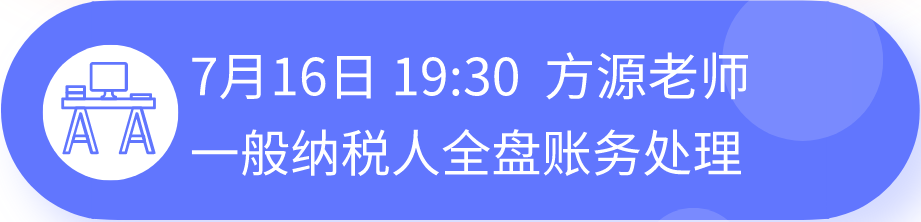 7月16日 19:30 方源老师
一般纳税人全盘账务处理